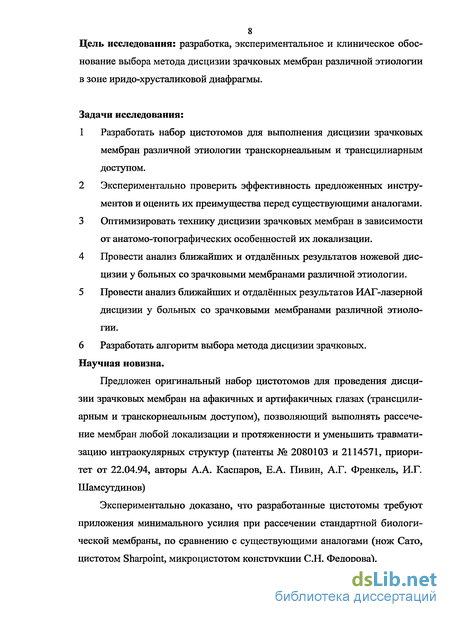 8

**Цель исследования:** разработка, экспериментальное и клиническое обоснование выбора метода дисцизии зрачковых мембран различной этиологии в зоне иридо-хрусталиковой диафрагмы.

**Задачи исследования:**

1 Разработать набор цистотомов для выполнения дисцизии зрачковых мембран различной этиологии транскорнеальным и трансцилиарным доступом.

2 Экспериментально проверить эффективность предложенных инструментов и оценить их преимущества перед существующими аналогами.

3 Оптимизировать технику дисцизии зрачковых мембран в зависимости от анатомо-топографических особенностей их локализации.

4 Провести анализ ближайших и отдалённых результатов ножевой дисцизии у больных со зрачковыми мембранами различной этиологии.

5 Провести анализ ближайших и отдалённых результатов ИАГ-лазерной дисцизии у больных со зрачковыми мембранами различной этиологии.

6 Разработать алгоритм выбора метода дисцизии зрачковых.

**Научная новизна.**

Предложен оригинальный набор цистотомов для проведения дисцизии зрачковых мембран на афакичных и артифакичных глазах (трансцилиарным и транскорнеальным доступом), позволяющий выполнять рассечение мембран любой локализации и протяженности и уменьшить травматизацию интраокулярных структур (патенты № 2080103 и 2114571, приоритет от 22.04.94, авторы А.А. Каспаров, Е.А. Пивин, А.Г. Френкель, И.Г. Шамсутдинов)

Экспериментально доказано, что разработанные цистотомы требуют приложения минимального усилия при рассечении стандартной биологической мембраны, по сравнению с существующими аналогами (нож Сато, цистотом Sharpoint, микроцистотом конструкции С.Н. Федорова).

dsLib.net
библиотека диссертаций